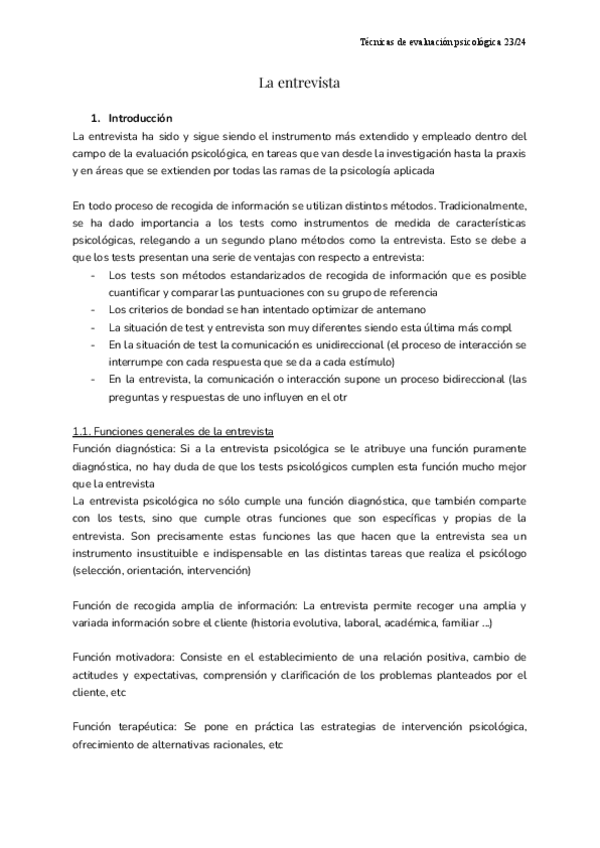 Técnicas de evaluación psicológica 23/24

La entrevista

1. Introducción

La entrevista ha sido y sigue siendo el instrumento más extendido y empleado dentro del campo de la evaluación psicológica, en tareas que van desde la investigación hasta la praxis y en áreas que se extienden por todas las ramas de la psicología aplicada

En todo proceso de recogida de información se utilizan distintos métodos. Tradicionalmente, se ha dado importancia a los tests como instrumentos de medida de características psicológicas, relegando a un segundo plano métodos como la entrevista. Esto se debe a que los tests presentan una serie de ventajas con respecto a entrevista:

- Los tests son métodos estandarizados de recogida de información que es posible cuantificar y comparar las puntuaciones con su grupo de referencia
- Los criterios de bondad se han intentado optimizar de antemano
- La situación de test y entrevista son muy diferentes siendo esta última más compl
- En la situación de test la comunicación es unidireccional (el proceso de interacción se interrumpe con cada respuesta que se da a cada estímulo)
- En la entrevista, la comunicación o interacción supone un proceso bidireccional (las preguntas y respuestas de uno influyen en el otr

1.1. Funciones generales de la entrevista

Función diagnóstica: Si a la entrevista psicológica se le atribuye una función puramente diagnóstica, no hay duda de que los tests psicológicos cumplen esta función mucho mejor que la entrevista

La entrevista psicológica no sólo cumple una función diagnóstica, que también comparte con los tests, sino que cumple otras funciones que son específicas y propias de la entrevista. Son precisamente estas funciones las que hacen que la entrevista sea un instrumento insustituible e indispensable en las distintas tareas que realiza el psicólogo (selección, orientación, intervención)

Función de recogida amplia de información: La entrevista permite recoger una amplia y variada información sobre el cliente (historia evolutiva, laboral, académica, familiar ...)

Función motivadora: Consiste en el establecimiento de una relación positiva, cambio de actitudes y expectativas, comprensión y clarificación de los problemas planteados por el cliente, etc

Función terapéutica: Se pone en práctica las estrategias de intervención psicológica, ofrecimiento de alternativas racionales, etc